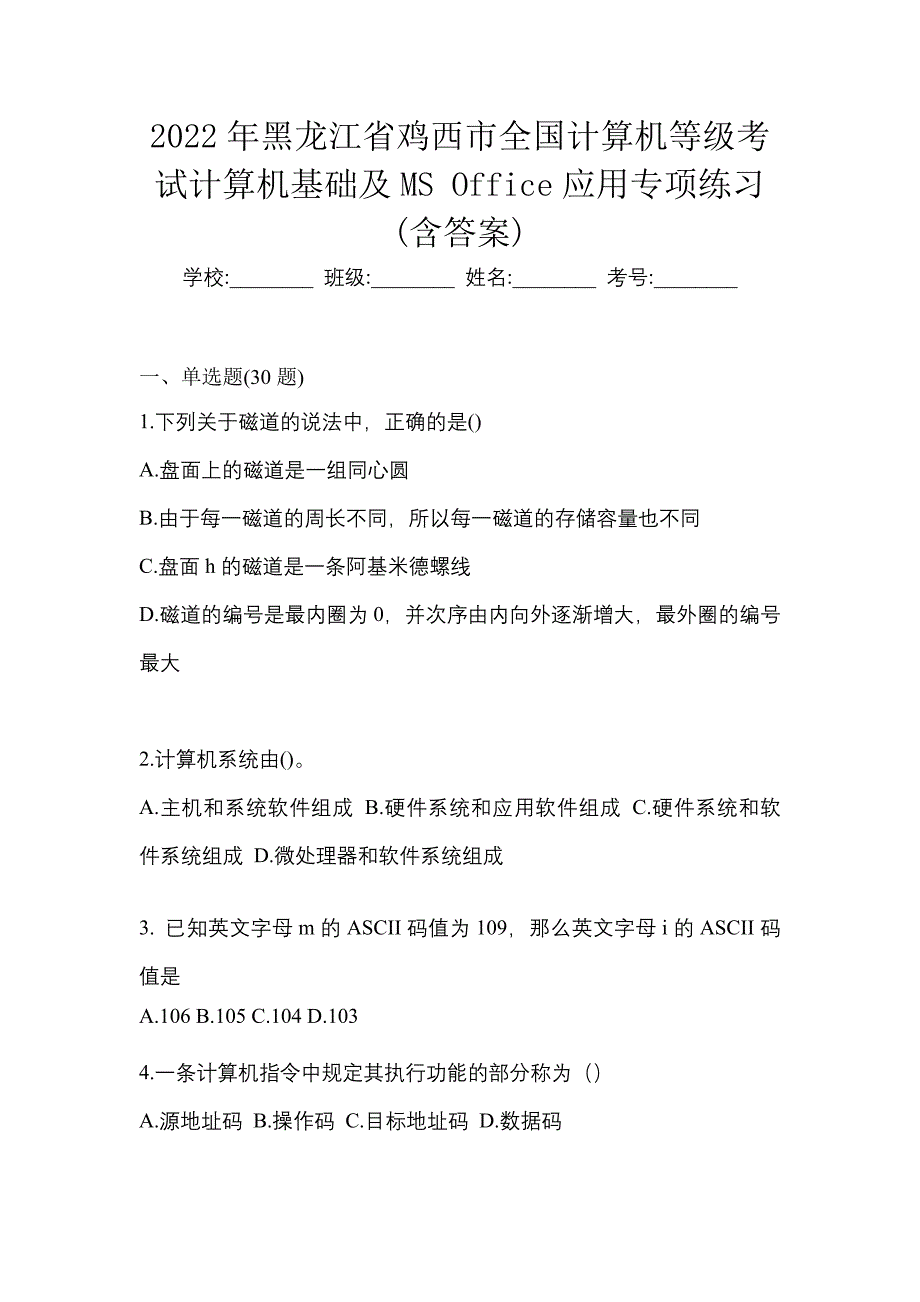 2022年黑龙江省鸡西市全国计算机等级考试计算机基础及MS Office应用专项练习(含答案)

学校:________ 班级:________ 姓名:________ 考号:________

一、单选题(30题)

1.下列关于磁道的说法中，正确的是()

A.盘面上的磁道是一组同心圆

B.由于每一磁道的周长不同，所以每一磁道的存储容量也不同

C.盘面h的磁道是一条阿基米德螺线

D.磁道的编号是最内圈为0，并次序由内向外逐渐增大，最外圈的编号最大

2.计算机系统由()。

A.主机和系统软件组成 B.硬件系统和应用软件组成 C.硬件系统和软件系统组成 D.微处理器和软件系统组成

3. 已知英文字母m的ASCII码值为109，那么英文字母i的ASCII码值是

A.106 B.105 C.104 D.103

4.一条计算机指令中规定其执行功能的部分称为（）

A.源地址码 B.操作码 C.目标地址码 D.数据码